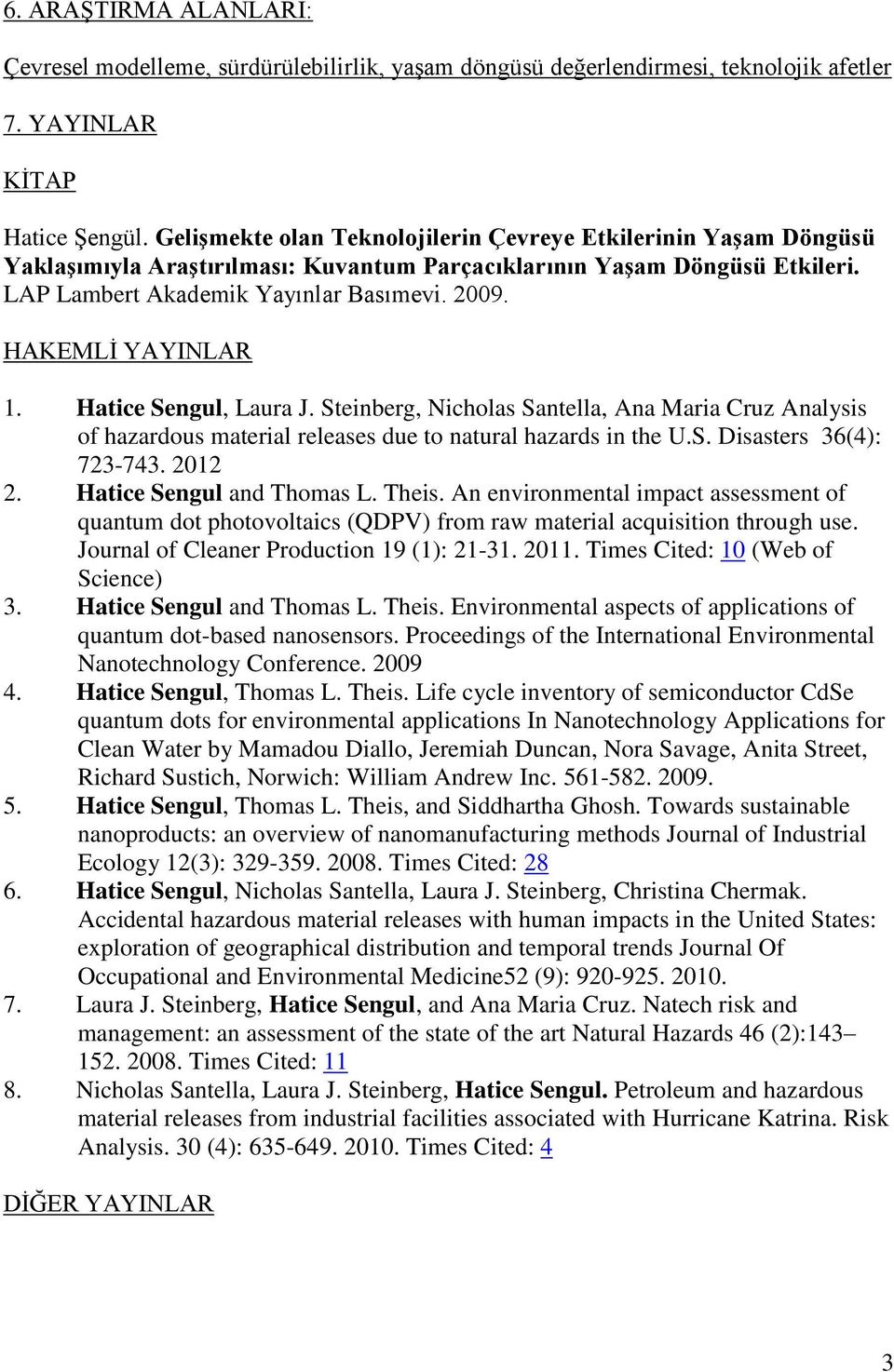 6. ARAŞTIRMA ALANLARI:

Çevresel modelleme, sürdürülebilirlik, yaşam döngüsü değerlendirmesi, teknolojik afetler

7. YAYINLAR

KİTAP

Hatice Şengül. Gelişmekte olan Teknolojilerin Çevreye Etkilerinin Yaşam Döngüsü Yaklaşımıyla Araştırılması: Kuvantum Parçacıklarının Yaşam Döngüsü Etkileri. LAP Lambert Akademik Yayınlar Basımevi. 2009.

HAKEMLİ YAYINLAR

1. Hatice Sengul, Laura J. Steinberg, Nicholas Santella, Ana Maria Cruz Analysis of hazardous material releases due to natural hazards in the U.S. Disasters 36(4): 723-743. 2012
2. Hatice Sengul and Thomas L. Theis. An environmental impact assessment of quantum dot photovoltaics (QDPV) from raw material acquisition through use. Journal of Cleaner Production 19 (1): 21-31. 2011. Times Cited: 10 (Web of Science)
3. Hatice Sengul and Thomas L. Theis. Environmental aspects of applications of quantum dot-based nanosensors. Proceedings of the International Environmental Nanotechnology Conference. 2009
4. Hatice Sengul, Thomas L. Theis. Life cycle inventory of semiconductor CdSe quantum dots for environmental applications In Nanotechnology Applications for Clean Water by Mamadou Diallo, Jeremiah Duncan, Nora Savage, Anita Street, Richard Sustich, Norwich: William Andrew Inc. 561-582. 2009.
5. Hatice Sengul, Thomas L. Theis, and Siddhartha Ghosh. Towards sustainable nanoproducts: an overview of nanomanufacturing methods Journal of Industrial Ecology 12(3): 329-359. 2008. Times Cited: 28
6. Hatice Sengul, Nicholas Santella, Laura J. Steinberg, Christina Chermak. Accidental hazardous material releases with human impacts in the United States: exploration of geographical distribution and temporal trends Journal Of Occupational and Environmental Medicine52 (9): 920-925. 2010.
7. Laura J. Steinberg, Hatice Sengul, and Ana Maria Cruz. Natech risk and management: an assessment of the state of the art Natural Hazards 46 (2):143–152. 2008. Times Cited: 11
8. Nicholas Santella, Laura J. Steinberg, Hatice Sengul. Petroleum and hazardous material releases from industrial facilities associated with Hurricane Katrina. Risk Analysis. 30 (4): 635-649. 2010. Times Cited: 4

DİĞER YAYINLAR

3